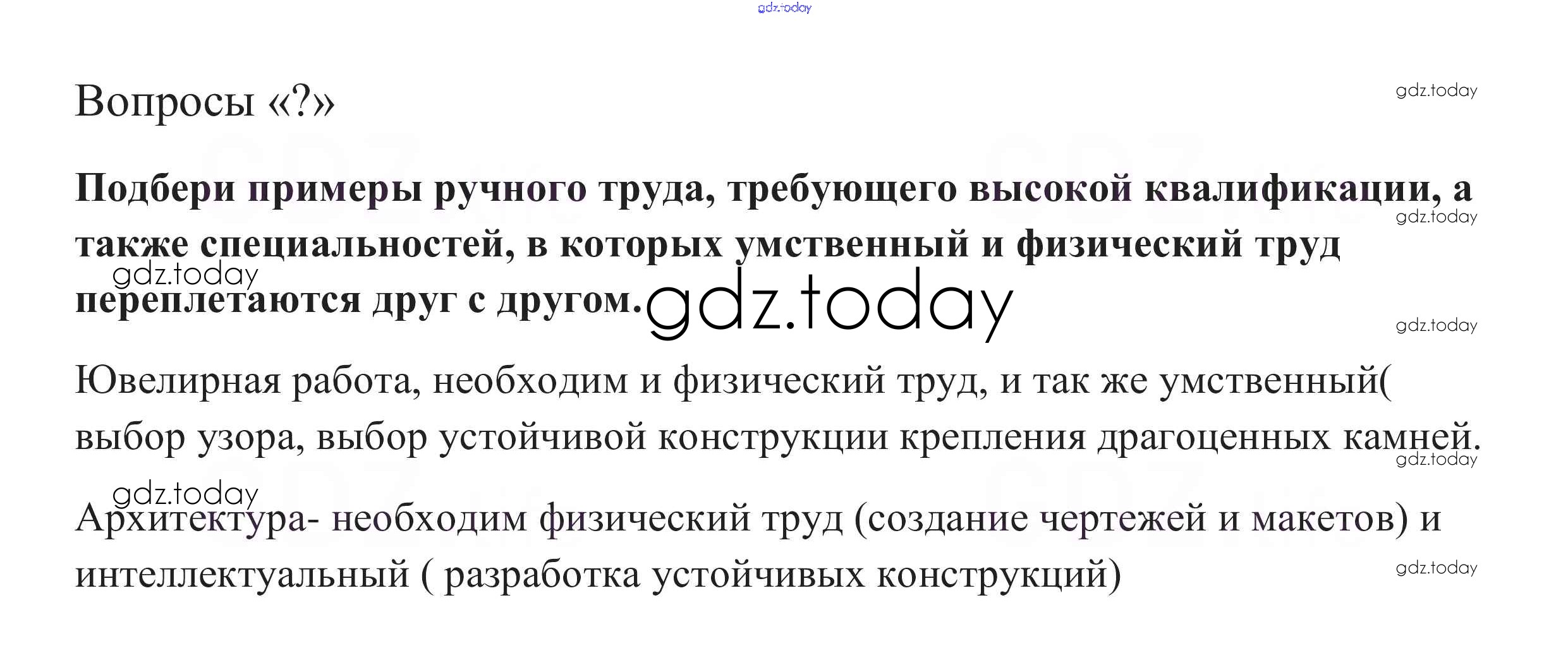 Вопросы «?»

Подбери примеры ручного труда, требующего высокой квалификации, а также специальностей, в которых умственный и физический труд переплетаются друг с другом.

Ювелирная работа, необходим и физический труд, и так же умственный( выбор узора, выбор устойчивой конструкции крепления драгоценных камней.

Архитектура- необходим физический труд (создание чертежей и макетов) и интеллектуальный ( разработка устойчивых конструкций)

gdz.today